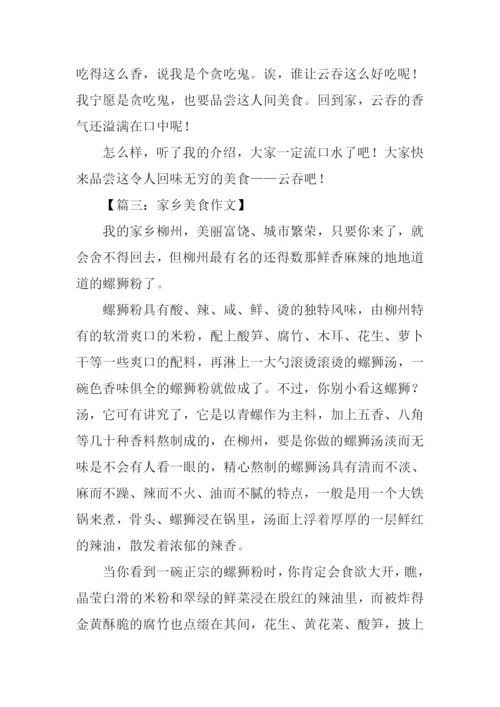 吃得这么香，说我是个贪吃鬼。诶，谁让云吞这么好吃呢！我宁愿是贪吃鬼，也要品尝这人间美食。回到家，云吞的香气还溢满在口中呢！

怎么样，听了我的介绍，大家一定流口水了吧！大家快来品尝这令人回味无穷的美食——云吞吧！

【篇三：家乡美食作文】

我的家乡柳州，美丽富饶、城市繁荣，只要你来了，就会舍不得回去，但柳州最有名的还得数那鲜香麻辣的地地道道的螺狮粉了。

螺狮粉具有酸、辣、咸、鲜、烫的独特风味，由柳州特有的软滑爽口的米粉，配上酸笋、腐竹、木耳、花生、萝卜干等一些爽口的配料，再淋上一大勺滚烫滚烫的螺狮汤，一碗色香味俱全的螺狮粉就做成了。不过，你别小看这螺狮?汤，它可有讲究了，它是以青螺作为主料，加上五香、八角等几十种香料熬制成的，在柳州，要是你做的螺狮汤淡而无味是不会有人看一眼的，精心熬制的螺狮汤具有清而不淡、麻而不躁、辣而不火、油而不腻的特点，一般是用一个大铁锅来煮，骨头、螺狮浸在锅里，汤面上浮着厚厚的一层鲜红的辣油，散发着浓郁的辣香。

当你看到一碗正宗的螺狮粉时，你肯定会食欲大开，瞧，晶莹白滑的米粉和翠绿的鲜菜浸在殷红的辣油里，而被炸得金黄酥脆的腐竹也点缀在其间，花生、黄花菜、酸笋，披上